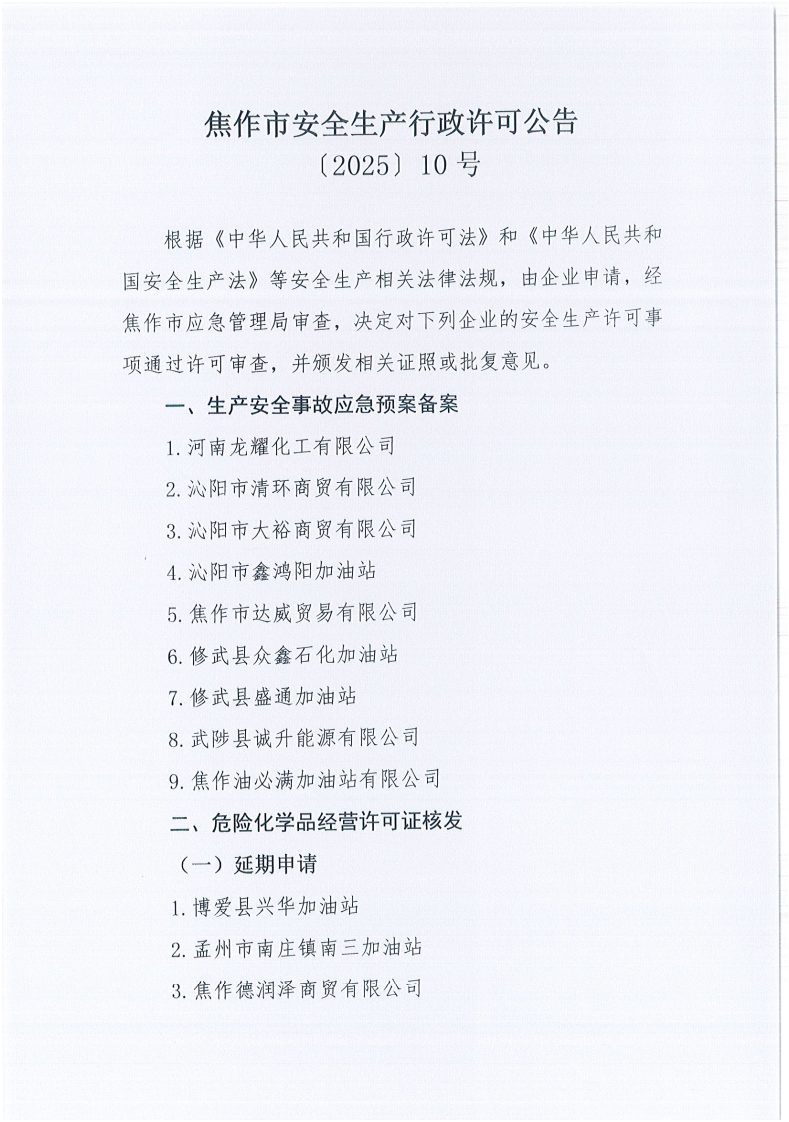 焦作市安全生产行政许可公告
〔2025〕10 号

根据《中华人民共和国行政许可法》和《中华人民共和国安全生产法》等安全生产相关法律法规，由企业申请，经焦作市应急管理局审查，决定对下列企业的安全生产许可事项通过许可审查，并颁发相关证照或批复意见。

一、生产安全事故应急预案备案

1.河南龙耀化工有限公司

2.沁阳市清环商贸有限公司

3.沁阳市大裕商贸有限公司

4.沁阳市鑫鸿阳加油站

5.焦作市达威贸易有限公司

6.修武县众鑫石化加油站

7.修武县盛通加油站

8.武陟县诚升能源有限公司

9.焦作油必满加油站有限公司

二、危险化学品经营许可证核发

（一）延期申请

1.博爱县兴华加油站

2.孟州市南庄镇南三加油站

3.焦作德润泽商贸有限公司